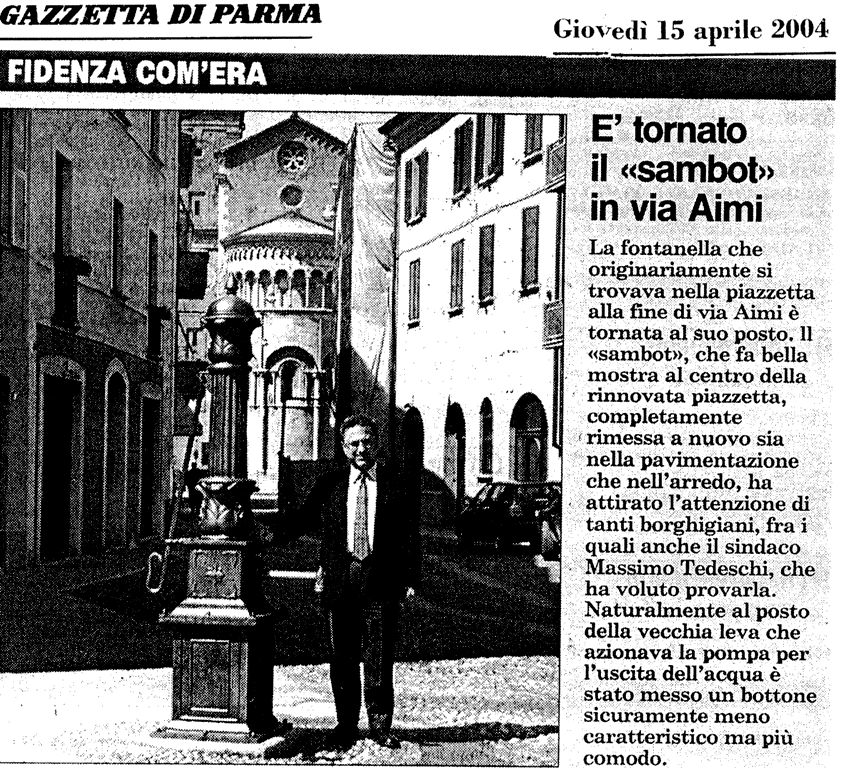 GAZZETTA DI PARMA

Giovedì 15 aprile 2004

FIDENZA COM'ERA

E' tornato il «sambot» in via Aimi

La fontanella che originariamente si trovava nella piazzetta alla fine di via Aimi è tornata al suo posto. Il «sambot», che fa bella mostra al centro della rinnovata piazzetta, completamente rimessa a nuovo sia nella pavimentazione che nell'arredo, ha attirato l'attenzione di tanti borghigiani, fra i quali anche il sindaco Massimo Tedeschi, che ha voluto provarla. Naturalmente al posto della vecchia leva che azionava la pompa per l'uscita dell'acqua è stato messo un bottone sicuramente meno caratteristico ma più comodo.